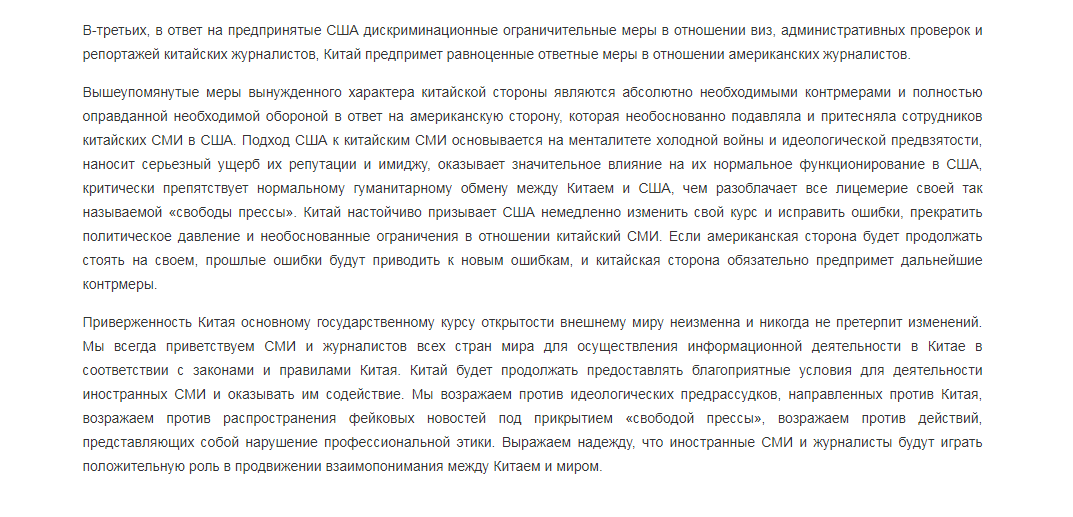 В-третьих, в ответ на предпринятые США дискриминационные ограничительные меры в отношении виз, административных проверок и репортажей китайских журналистов, Китай предпримет равноценные ответные меры в отношении американских журналистов.

Вышеупомянутые меры вынужденного характера китайской стороны являются абсолютно необходимыми контрмерами и полностью оправданной необходимой обороной в ответ на американскую сторону, которая необоснованно подавляла и притесняла сотрудников китайских СМИ в США. Подход США к китайским СМИ основывается на менталитете холодной войны и идеологической предвзятости, наносит серьезный ущерб их репутации и имиджу, оказывает значительное влияние на их нормальное функционирование в США, критически препятствует нормальному гуманитарному обмену между Китаем и США, чем разоблачает все лицемерие своей так называемой «свободы прессы». Китай настойчиво призывает США немедленно изменить свой курс и исправить ошибки, прекратить политическое давление и необоснованные ограничения в отношении китайский СМИ. Если американская сторона будет продолжать стоять на своем, прошлые ошибки будут приводить к новым ошибкам, и китайская сторона обязательно предпримет дальнейшие контрмеры.

Приверженность Китая основному государственному курсу открытости внешнему миру неизменна и никогда не претерпит изменений. Мы всегда приветствуем СМИ и журналистов всех стран мира для осуществления информационной деятельности в Китае в соответствии с законами и правилами Китая. Китай будет продолжать предоставлять благоприятные условия для деятельности иностранных СМИ и оказывать им содействие. Мы возражаем против идеологических предрассудков, направленных против Китая, возражаем против распространения фейковых новостей под прикрытием «свободой прессы», возражаем против действий, представляющих собой нарушение профессиональной этики. Выражаем надежду, что иностранные СМИ и журналисты будут играть положительную роль в продвижении взаимопонимания между Китаем и миром.